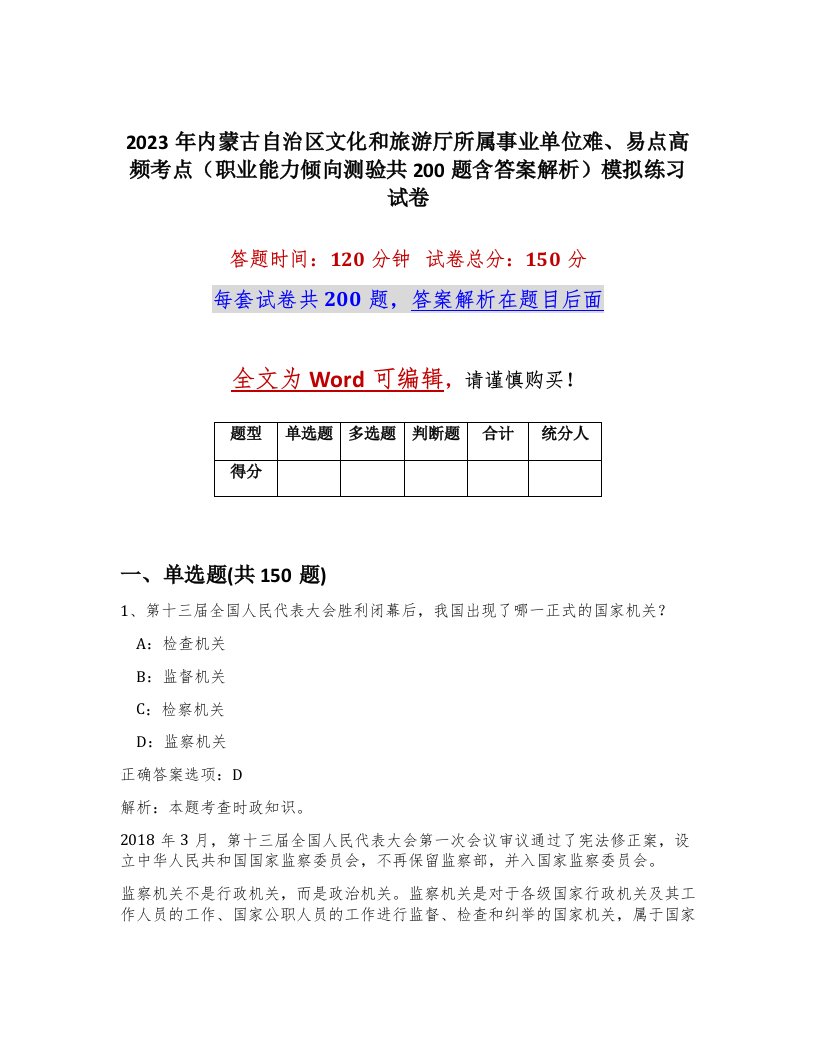 2023 年内蒙古自治区文化和旅游厅所属事业单位难、易点高频考点（职业能力倾向测验共 200 题含答案解析）模拟练习试卷

答题时间：120 分钟　试卷总分：150 分

每套试卷共 200 题，答案解析在题目后面

全文为 Word 可编辑，请谨慎购买！

| 题型 | 单选题 | 多选题 | 判断题 | 合计 | 统分人 |
|---|---|---|---|---|---|
| 得分 | | | | | |

一、单选题(共 150 题)

1、第十三届全国人民代表大会胜利闭幕后，我国出现了哪一正式的国家机关？

A：检查机关

B：监督机关

C：检察机关

D：监察机关

正确答案选项：D

解析：本题考查时政知识。

2018 年 3 月，第十三届全国人民代表大会第一次会议审议通过了宪法修正案，设立中华人民共和国国家监察委员会，不再保留监察部，并入国家监察委员会。

监察机关不是行政机关，而是政治机关。监察机关是对于各级国家行政机关及其工作人员的工作、国家公职人员的工作进行监督、检查和纠举的国家机关，属于国家